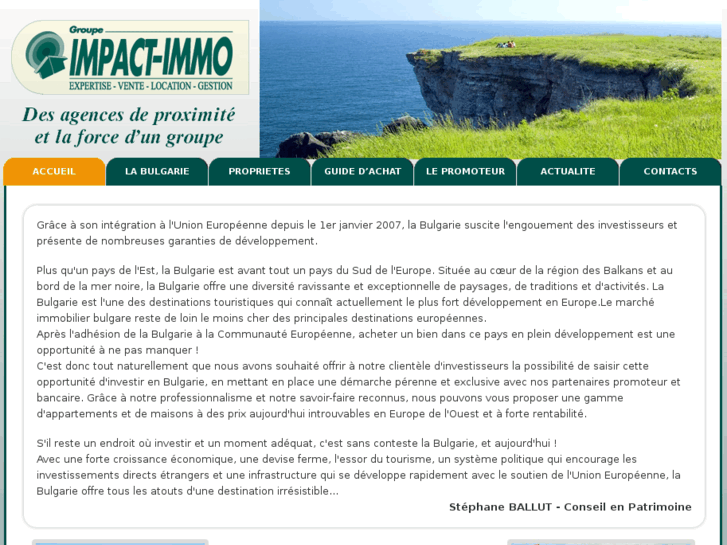 Groupe
IMPACT-IMMO
EXPERTISE - VENTE - LOCATION - GESTION

Des agences de proximité et la force d'un groupe

ACCUEIL
LA BULGARIE
PROPRIETES
GUIDE D'ACHAT
LE PROMOTEUR
ACTUALITE
CONTACTS

Grâce à son intégration à l'Union Européenne depuis le 1er janvier 2007, la Bulgarie suscite l'engouement des investisseurs et présente de nombreuses garanties de développement.

Plus qu'un pays de l'Est, la Bulgarie est avant tout un pays du Sud de l'Europe. Située au cœur de la région des Balkans et au bord de la mer noire, la Bulgarie offre une diversité ravissante et exceptionnelle de paysages, de traditions et d'activités. La Bulgarie est l'une des destinations touristiques qui connaît actuellement le plus fort développement en Europe.Le marché immobilier bulgare reste de loin le moins cher des principales destinations européennes.
Après l'adhésion de la Bulgarie à la Communauté Européenne, acheter un bien dans ce pays en plein développement est une opportunité à ne pas manquer !
C'est donc tout naturellement que nous avons souhaité offrir à notre clientèle d'investisseurs la possibilité de saisir cette opportunité d'investir en Bulgarie, en mettant en place une démarche pérenne et exclusive avec nos partenaires promoteur et bancaire. Grâce à notre professionnalisme et notre savoir-faire reconnus, nous pouvons vous proposer une gamme d'appartements et de maisons à des prix aujourd'hui introuvables en Europe de l'Ouest et à forte rentabilité.

S'il reste un endroit où investir et un moment adéquat, c'est sans conteste la Bulgarie, et aujourd'hui !
Avec une forte croissance économique, une devise ferme, l'essor du tourisme, un système politique qui encourage les investissements directs étrangers et une infrastructure qui se développe rapidement avec le soutien de l'Union Européenne, la Bulgarie offre tous les atouts d'une destination irrésistible...

Stéphane BALLUT - Conseil en Patrimoine